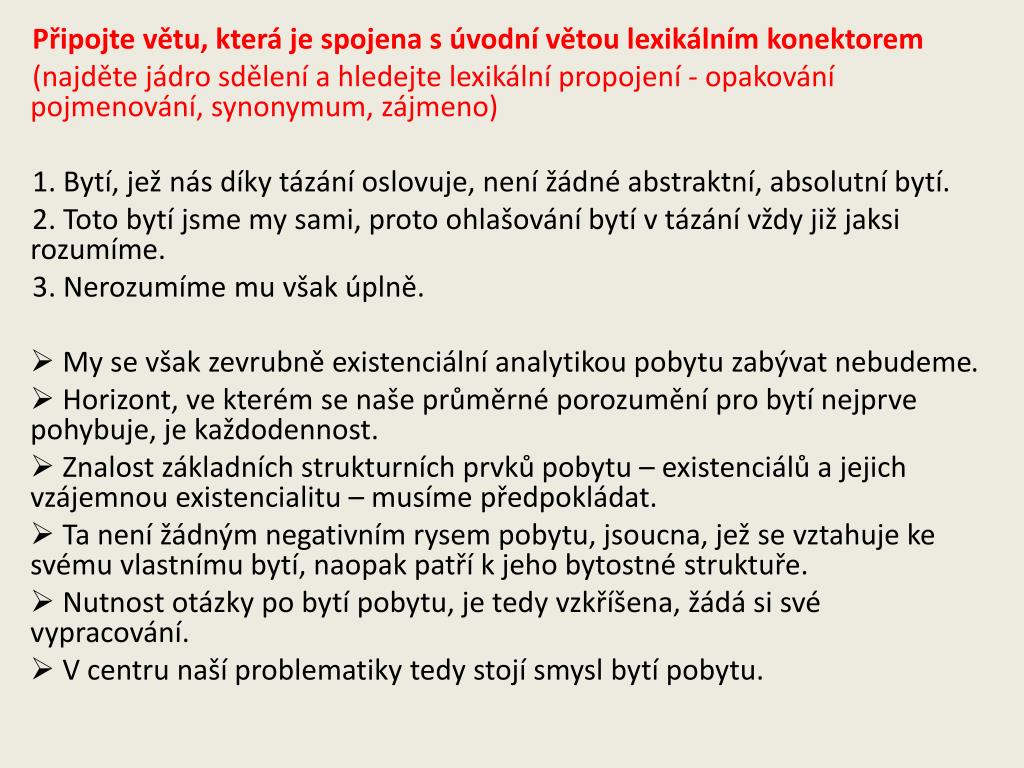 Připojte větu, která je spojena s úvodní větou lexikálním konektorem
(najděte jádro sdělení a hledejte lexikální propojení - opakování pojmenování, synonymum, zájmeno)

1. Bytí, jež nás díky tázání oslovuje, není žádné abstraktní, absolutní bytí.
2. Toto bytí jsme my sami, proto ohlašování bytí v tázání vždy již jaksi rozumíme.
3. Nerozumíme mu však úplně.

➢ My se však zevrubně existenciální analytikou pobytu zabývat nebudeme.
➢ Horizont, ve kterém se naše průměrné porozumění pro bytí nejprve pohybuje, je každodennost.
➢ Znalost základních strukturních prvků pobytu – existenciálů a jejich vzájemnou existencialitu – musíme předpokládat.
➢ Ta není žádným negativním rysem pobytu, jsoucna, jež se vztahuje ke svému vlastnímu bytí, naopak patří k jeho bytostné struktuře.
➢ Nutnost otázky po bytí pobytu, je tedy vzkříšena, žádá si své vypracování.
➢ V centru naší problematiky tedy stojí smysl bytí pobytu.